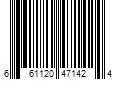 6 61120 47142 4